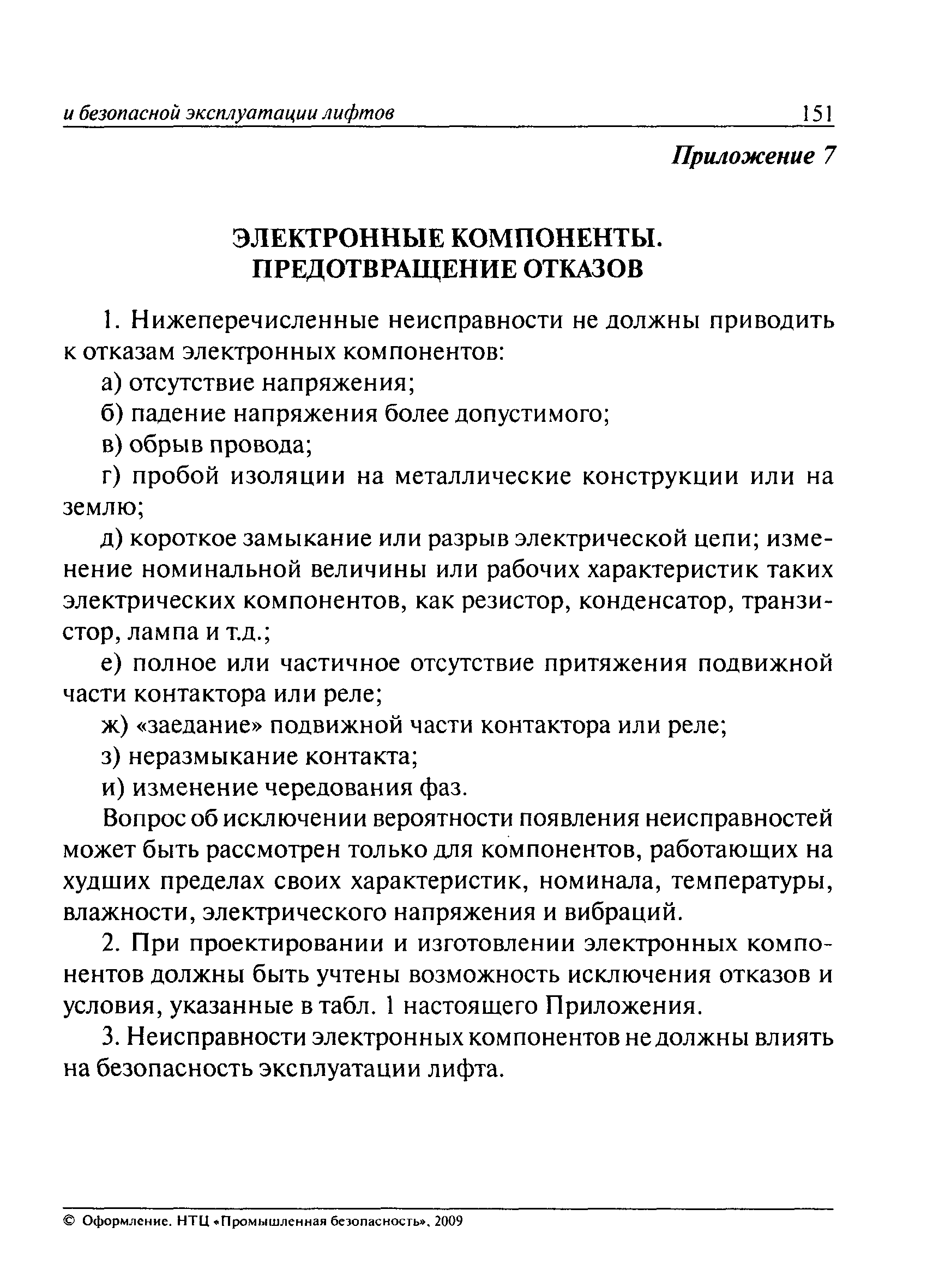 и безопасной эксплуатации лифтов 151

Приложение 7

ЭЛЕКТРОННЫЕ КОМПОНЕНТЫ. ПРЕДОТВРАЩЕНИЕ ОТКАЗОВ

1. Нижеперечисленные неисправности не должны приводить к отказам электронных компонентов:

а) отсутствие напряжения;

б) падение напряжения более допустимого;

в) обрыв провода;

г) пробой изоляции на металлические конструкции или на землю;

д) короткое замыкание или разрыв электрической цепи; изменение номинальной величины или рабочих характеристик таких электрических компонентов, как резистор, конденсатор, транзистор, лампа и т.д.;

е) полное или частичное отсутствие притяжения подвижной части контактора или реле;

ж) «заедание» подвижной части контактора или реле;

з) неразмыкание контакта;

и) изменение чередования фаз.

Вопрос об исключении вероятности появления неисправностей может быть рассмотрен только для компонентов, работающих на худших пределах своих характеристик, номинала, температуры, влажности, электрического напряжения и вибраций.

2. При проектировании и изготовлении электронных компонентов должны быть учтены возможность исключения отказов и условия, указанные в табл. 1 настоящего Приложения.

3. Неисправности электронных компонентов не должны влиять на безопасность эксплуатации лифта.

© Оформление. НТЦ «Промышленная безопасность», 2009